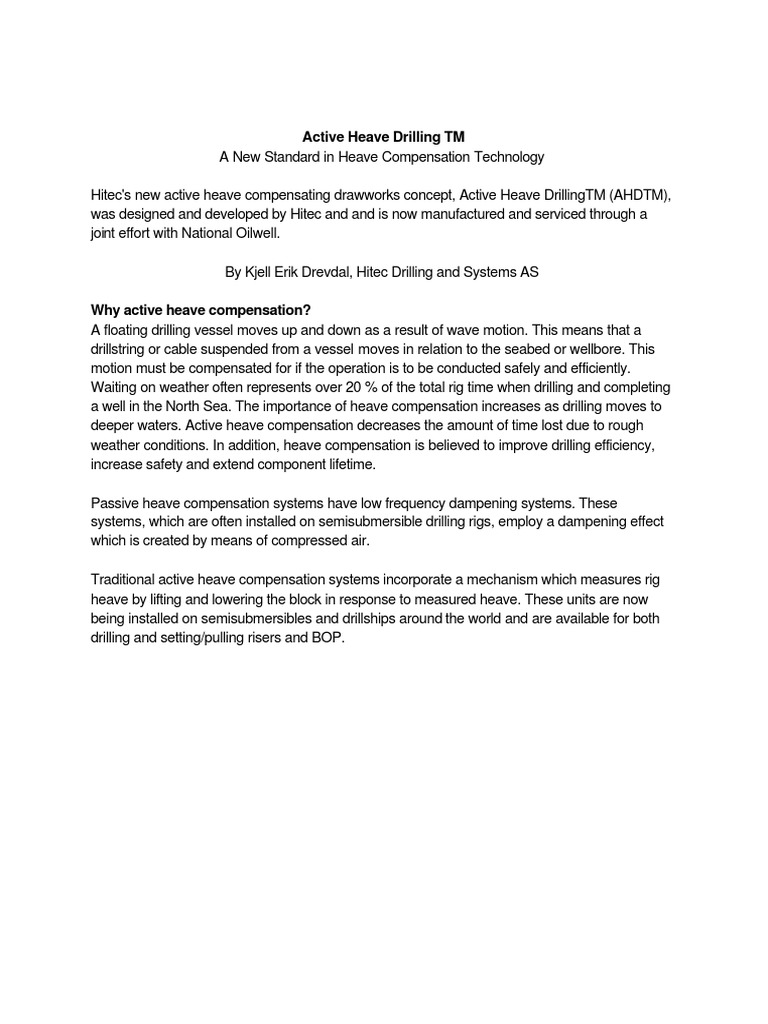 Active Heave Drilling TM
A New Standard in Heave Compensation Technology

Hitec's new active heave compensating drawworks concept, Active Heave DrillingTM (AHDTM), was designed and developed by Hitec and and is now manufactured and serviced through a joint effort with National Oilwell.

By Kjell Erik Drevdal, Hitec Drilling and Systems AS

Why active heave compensation?
A floating drilling vessel moves up and down as a result of wave motion. This means that a drillstring or cable suspended from a vessel moves in relation to the seabed or wellbore. This motion must be compensated for if the operation is to be conducted safely and efficiently. Waiting on weather often represents over 20 % of the total rig time when drilling and completing a well in the North Sea. The importance of heave compensation increases as drilling moves to deeper waters. Active heave compensation decreases the amount of time lost due to rough weather conditions. In addition, heave compensation is believed to improve drilling efficiency, increase safety and extend component lifetime.

Passive heave compensation systems have low frequency dampening systems. These systems, which are often installed on semisubmersible drilling rigs, employ a dampening effect which is created by means of compressed air.

Traditional active heave compensation systems incorporate a mechanism which measures rig heave by lifting and lowering the block in response to measured heave. These units are now being installed on semisubmersibles and drillships around the world and are available for both drilling and setting/pulling risers and BOP.